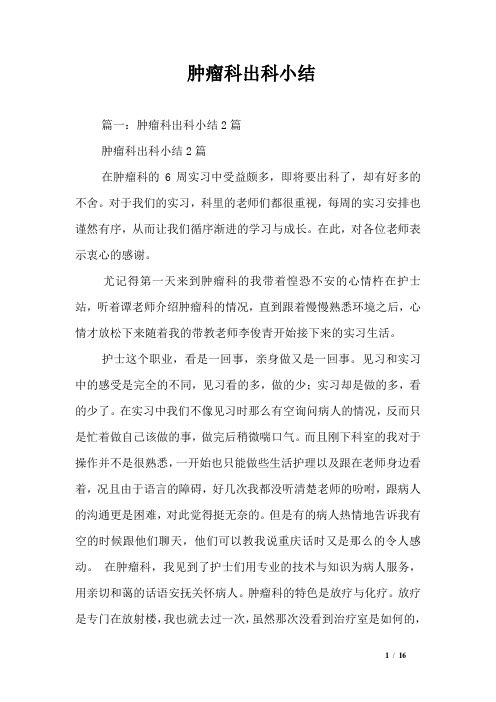 肿瘤科出科小结

篇一：肿瘤科出科小结2篇

肿瘤科出科小结2篇

在肿瘤科的 6 周实习中受益颇多，即将要出科了，却有好多的不舍。对于我们的实习，科里的老师们都很重视，每周的实习安排也谨然有序，从而让我们循序渐进的学习与成长。在此，对各位老师表示衷心的感谢。

尤记得第一天来到肿瘤科的我带着惶恐不安的心情杵在护士站，听着谭老师介绍肿瘤科的情况，直到跟着慢慢熟悉环境之后，心情才放松下来随着我的带教老师李俊青开始接下来的实习生活。

护士这个职业，看是一回事，亲身做又是一回事。见习和实习中的感受是完全的不同，见习看的多，做的少；实习却是做的多，看的少了。在实习中我们不像见习时那么有空询问病人的情况，反而只是忙着做自己该做的事，做完后稍微喘口气。而且刚下科室的我对于操作并不是很熟悉，一开始也只能做些生活护理以及跟在老师身边看着，况且由于语言的障碍，好几次我都没听清楚老师的吩咐，跟病人的沟通更是困难，对此觉得挺无奈的。但是有的病人热情地告诉我有空的时候跟他们聊天，他们可以教我说重庆话时又是那么的令人感动。 在肿瘤科，我见到了护士们用专业的技术与知识为病人服务，用亲切和蔼的话语安抚关怀病人。肿瘤科的特色是放疗与化疗。放疗是专门在放射楼，我也就去过一次，虽然那次没看到治疗室是如何的，

1 / 16